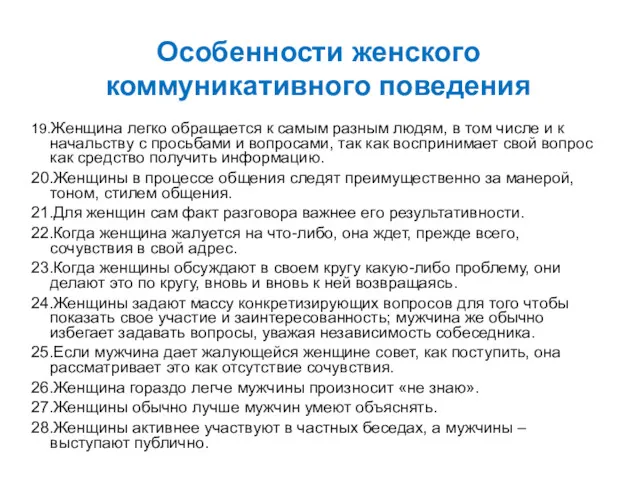 Особенности женского коммуникативного поведения

19.Женщина легко обращается к самым разным людям, в том числе и к начальству с просьбами и вопросами, так как воспринимает свой вопрос как средство получить информацию.

20.Женщины в процессе общения следят преимущественно за манерой, тоном, стилем общения.

21.Для женщин сам факт разговора важнее его результативности.

22.Когда женщина жалуется на что-либо, она ждет, прежде всего, сочувствия в свой адрес.

23.Когда женщины обсуждают в своем кругу какую-либо проблему, они делают это по кругу, вновь и вновь к ней возвращаясь.

24.Женщины задают массу конкретизирующих вопросов для того чтобы показать свое участие и заинтересованность; мужчина же обычно избегает задавать вопросы, уважая независимость собеседника.

25.Если мужчина дает жалующейся женщине совет, как поступить, она рассматривает это как отсутствие сочувствия.

26.Женщина гораздо легче мужчины произносит «не знаю».

27.Женщины обычно лучше мужчин умеют объяснять.

28.Женщины активнее участвуют в частных беседах, а мужчины – выступают публично.